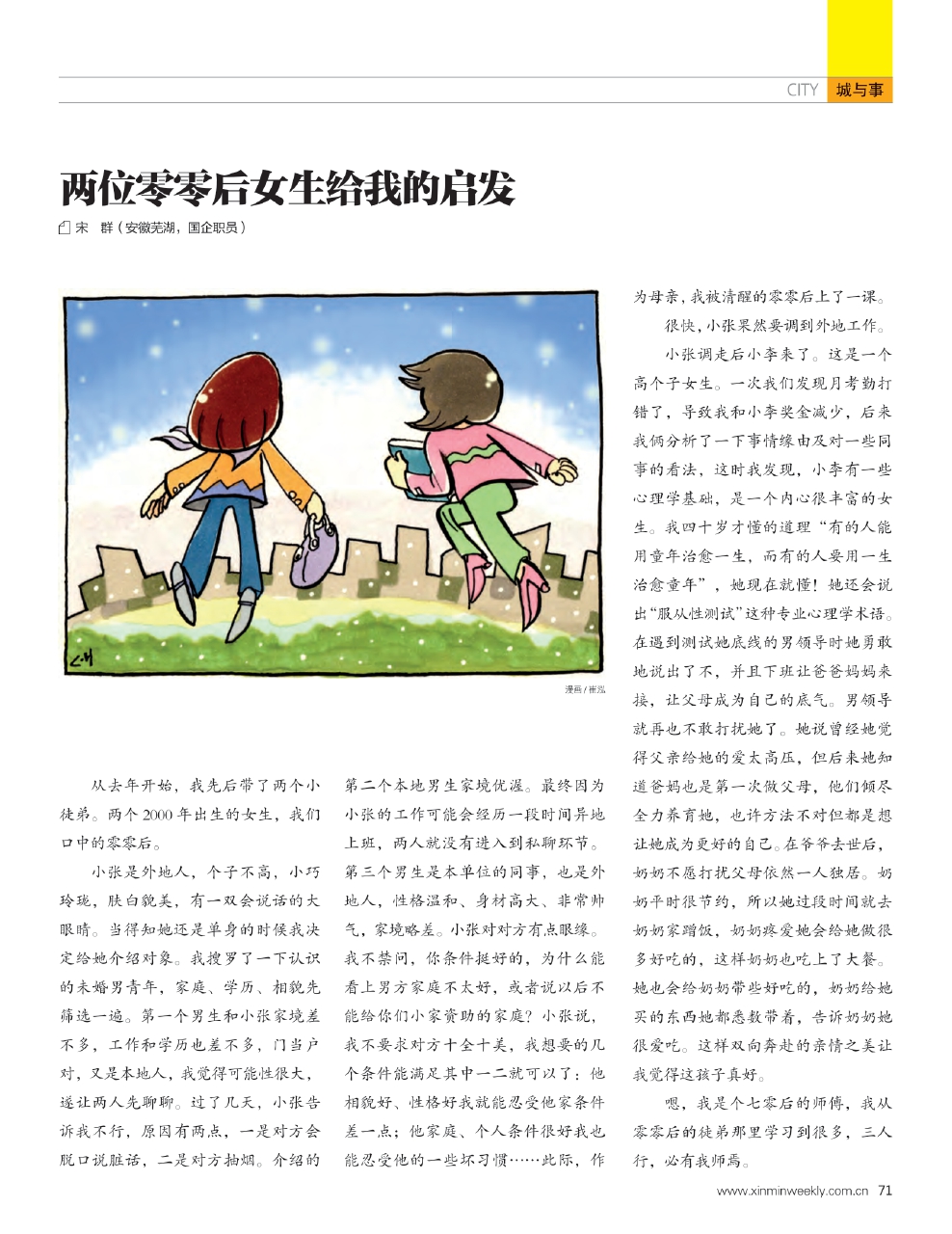 CITY 城与事

两位零零后女生给我的启发

宋 群（安徽芜湖，国企职员）

漫画/崔泓

从去年开始，我先后带了两个小徒弟。两个2000年出生的女生，我们口中的零零后。

小张是外地人，个子不高，小巧玲珑，肤白貌美，有一双会说话的大眼睛。当得知她还是单身的时候我决定给她介绍对象。我搜罗了一下认识的未婚男青年，家庭、学历、相貌先筛选一遍。第一个男生和小张家境差不多，工作和学历也差不多，门当户对，又是本地人，我觉得可能性很大，遂让两人先聊聊。过了几天，小张告诉我不行，原因有两点，一是对方会脱口说脏话，二是对方抽烟。介绍的第二个本地男生家境优渥。最终因为小张的工作可能会经历一段时间异地上班，两人就没有进入到私聊环节。第三个男生是本单位的同事，也是外地人，性格温和、身材高大、非常帅气，家境略差。小张对对方有点眼缘。我不禁问，你条件挺好的，为什么能看上男方家庭不太好，或者说以后不能给你们小家资助的家庭？小张说，我不要求对方十全十美，我想要的几个条件能满足其中一二就可以了：他相貌好、性格好我就能忍受他家条件差一点；他家庭、个人条件很好我也能忍受他的一些坏习惯……此际，作为母亲，我被清醒的零零后上了一课。

很快，小张果然要调到外地工作。

小张调走后小李来了。这是一个高个子女生。一次我们发现月考勤打错了，导致我和小李奖金减少，后来我俩分析了一下事情缘由及对一些同事的看法，这时我发现，小李有一些心理学基础，是一个内心很丰富的女生。我四十岁才懂的道理“有的人能用童年治愈一生，而有的人要用一生治愈童年”，她现在就懂！她还会说出“服从性测试”这种专业心理学术语。在遇到测试她底线的男领导时她勇敢地说出了不，并且下班让爸爸妈妈来接，让父母成为自己的底气。男领导就再也不敢打扰她了。她说曾经她觉得父亲给她的爱太高压，但后来她知道爸妈也是第一次做父母，他们倾尽全力养育她，也许方法不对但都是想让她成为更好的自己。在爷爷去世后，奶奶不愿打扰父母依然一人独居。奶奶平时很节约，所以她过段时间就去奶奶家蹭饭，奶奶疼爱她会给她做很多好吃的，这样奶奶也吃上了大餐。她也会给奶奶带些好吃的，奶奶给她买的东西她都悉数带着，告诉奶奶她很爱吃。这样双向奔赴的亲情之美让我觉得这孩子真好。

嗯，我是个七零后的师傅，我从零零后的徒弟那里学习到很多，三人行，必有我师焉。

www.xinminweekly.com.cn 71